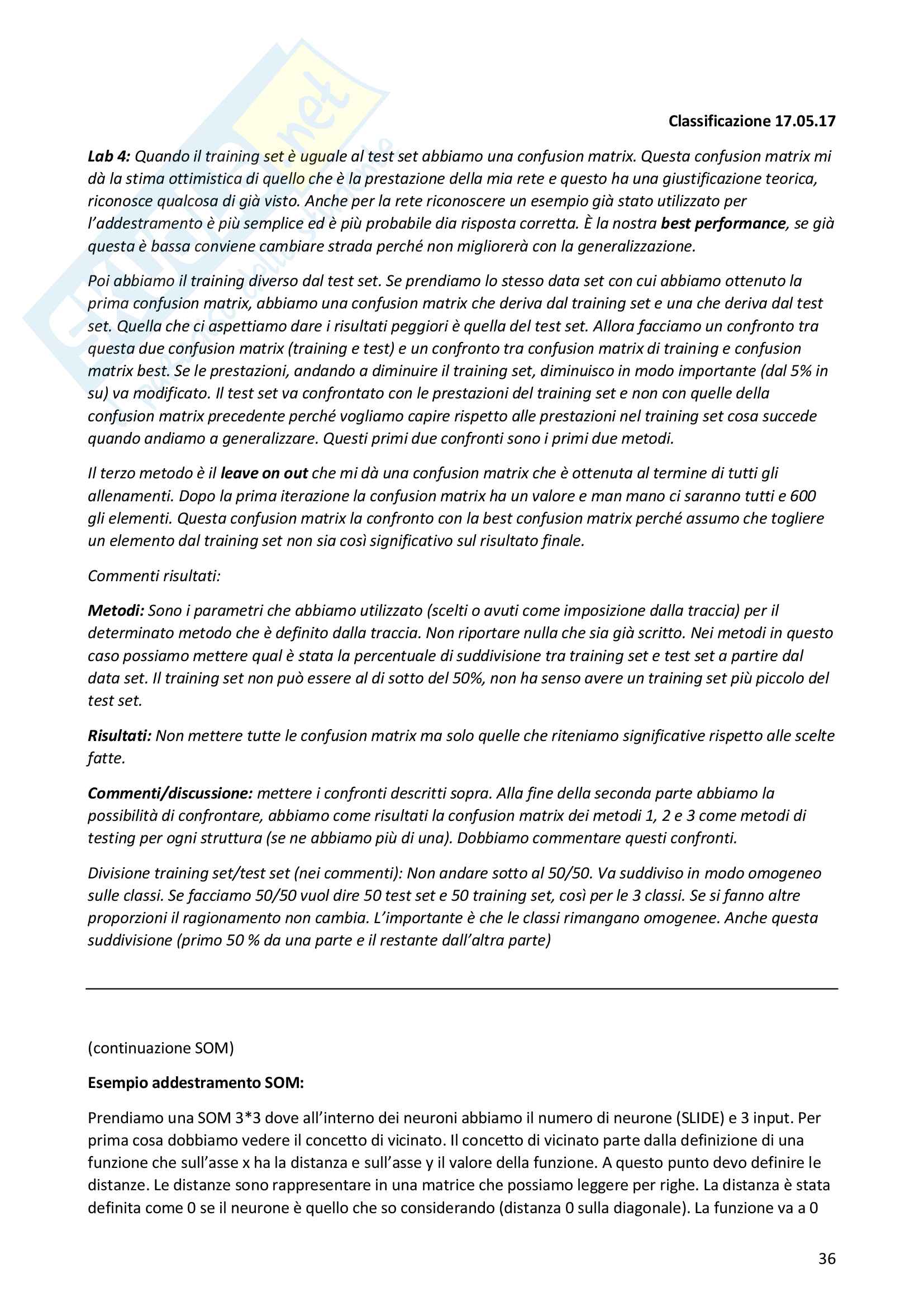 Classificazione 17.05.17

Lab 4: Quando il training set è uguale al test set abbiamo una confusion matrix. Questa confusion matrix mi dà la stima ottimistica di quello che è la prestazione della mia rete e questo ha una giustificazione teorica, riconosce qualcosa di già visto. Anche per la rete riconoscere un esempio già stato utilizzato per l'addestramento è più semplice ed è più probabile dia risposta corretta. È la nostra best performance, se già questa è bassa conviene cambiare strada perché non migliorerà con la generalizzazione.

Poi abbiamo il training diverso dal test set. Se prendiamo lo stesso data set con cui abbiamo ottenuto la prima confusion matrix, abbiamo una confusion matrix che deriva dal training set e una che deriva dal test set. Quella che ci aspettiamo dare i risultati peggiori è quella del test set. Allora facciamo un confronto tra questa due confusion matrix (training e test) e un confronto tra confusion matrix di training e confusion matrix best. Se le prestazioni, andando a diminuire il training set, diminuisco in modo importante (dal 5% in su) va modificato. Il test set va confrontato con le prestazioni del training set e non con quelle della confusion matrix precedente perché vogliamo capire rispetto alle prestazioni nel training set cosa succede quando andiamo a generalizzare. Questi primi due confronti sono i primi due metodi.

Il terzo metodo è il leave on out che mi dà una confusion matrix che è ottenuta al termine di tutti gli allenamenti. Dopo la prima iterazione la confusion matrix ha un valore e man mano ci saranno tutti e 600 gli elementi. Questa confusion matrix la confronto con la best confusion matrix perché assumo che togliere un elemento dal training set non sia così significativo sul risultato finale.

Commenti risultati:

Metodi: Sono i parametri che abbiamo utilizzato (scelti o avuti come imposizione dalla traccia) per il determinato metodo che è definito dalla traccia. Non riportare nulla che sia già scritto. Nei metodi in questo caso possiamo mettere qual è stata la percentuale di suddivisione tra training set e test set a partire dal data set. Il training set non può essere al di sotto del 50%, non ha senso avere un training set più piccolo del test set.

Risultati: Non mettere tutte le confusion matrix ma solo quelle che riteniamo significative rispetto alle scelte fatte.

Commenti/discussione: mettere i confronti descritti sopra. Alla fine della seconda parte abbiamo la possibilità di confrontare, abbiamo come risultati la confusion matrix dei metodi 1, 2 e 3 come metodi di testing per ogni struttura (se ne abbiamo più di una). Dobbiamo commentare questi confronti.

Divisione training set/test set (nei commenti): Non andare sotto al 50/50. Va suddiviso in modo omogeneo sulle classi. Se facciamo 50/50 vuol dire 50 test set e 50 training set, così per le 3 classi. Se si fanno altre proporzioni il ragionamento non cambia. L'importante è che le classi rimangano omogenee. Anche questa suddivisione (primo 50 % da una parte e il restante dall'altra parte)

(continuazione SOM)

Esempio addestramento SOM:

Prendiamo una SOM 3*3 dove all'interno dei neuroni abbiamo il numero di neurone (SLIDE) e 3 input. Per prima cosa dobbiamo vedere il concetto di vicinato. Il concetto di vicinato parte dalla definizione di una funzione che sull'asse x ha la distanza e sull'asse y il valore della funzione. A questo punto devo definire le distanze. Le distanze sono rappresentare in una matrice che possiamo leggere per righe. La distanza è stata definita come 0 se il neurone è quello che so considerando (distanza 0 sulla diagonale). La funzione va a 0

36